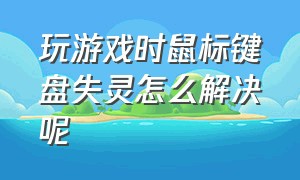 玩游戏时鼠标键盘失灵怎么解决呢